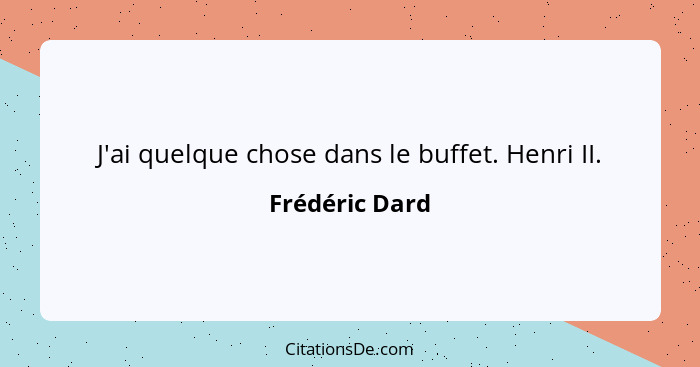 J'ai quelque chose dans le buffet. Henri II.

Frédéric Dard

CitationsDe.com